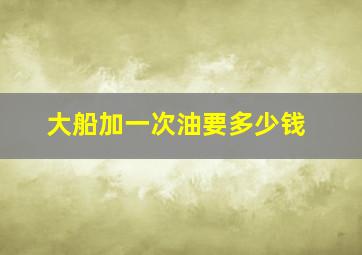 大船加一次油要多少钱